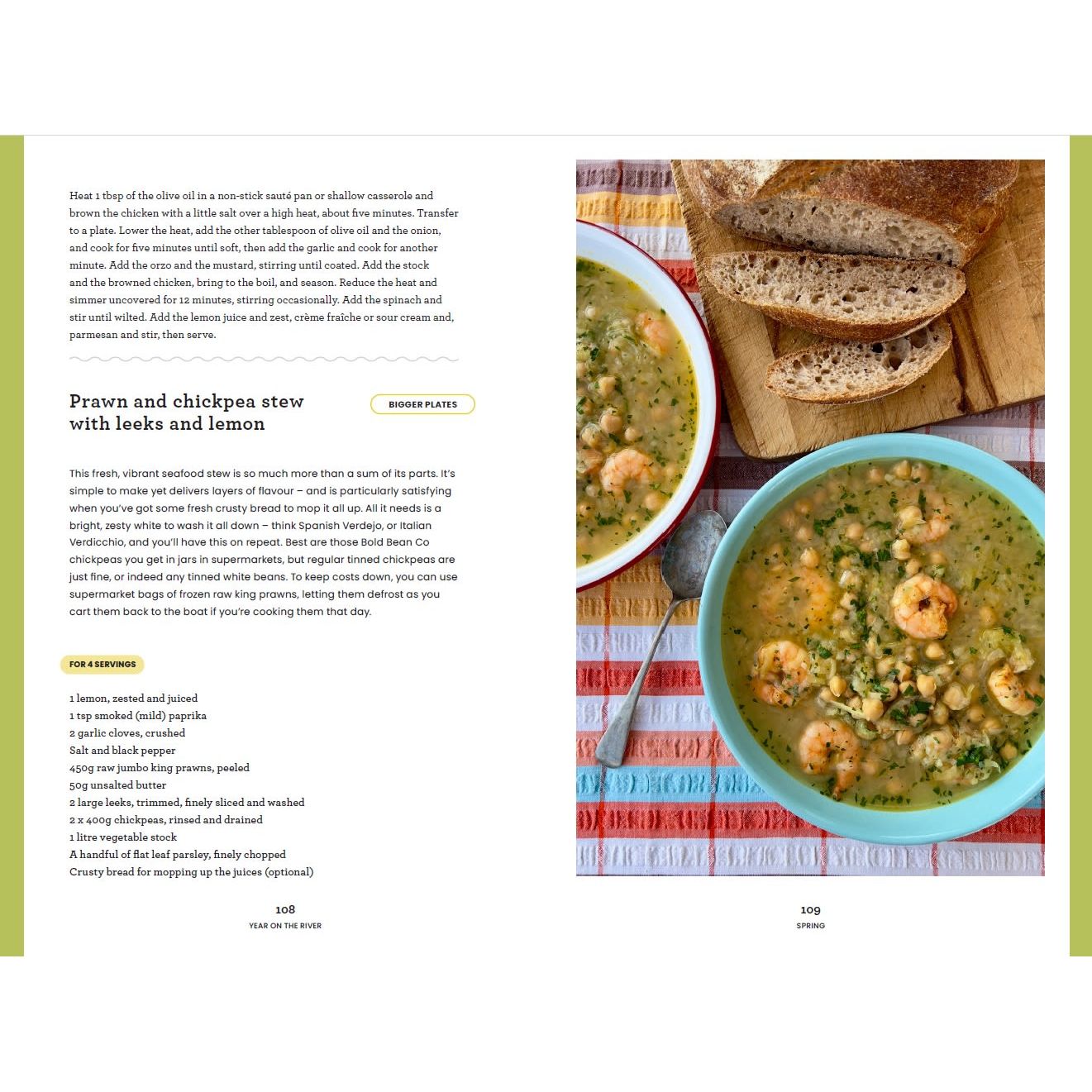 Heat 1 tbsp of the olive oil in a non-stick sauté pan or shallow casserole and brown the chicken with a little salt over a high heat, about five minutes. Transfer to a plate. Lower the heat, add the other tablespoon of olive oil and the onion, and cook for five minutes until soft, then add the garlic and cook for another minute. Add the orzo and the mustard, stirring until coated. Add the stock and the browned chicken, bring to the boil, and season. Reduce the heat and simmer uncovered for 12 minutes, stirring occasionally. Add the spinach and stir until wilted. Add the lemon juice and zest, crème fraîche or sour cream and, parmesan and stir, then serve.

Prawn and chickpea stew with leeks and lemon

BIGGER PLATES

This fresh, vibrant seafood stew is so much more than a sum of its parts. It's simple to make yet delivers layers of flavour – and is particularly satisfying when you've got some fresh crusty bread to mop it all up. All it needs is a bright, zesty white to wash it all down – think Spanish Verdejo, or Italian Verdicchio, and you'll have this on repeat. Best are those Bold Bean Co chickpeas you get in jars in supermarkets, but regular tinned chickpeas are just fine, or indeed any tinned white beans. To keep costs down, you can use supermarket bags of frozen raw king prawns, letting them defrost as you cart them back to the boat if you're cooking them that day.

FOR 4 SERVINGS

1 lemon, zested and juiced
1 tsp smoked (mild) paprika
2 garlic cloves, crushed
Salt and black pepper
450g raw jumbo king prawns, peeled
50g unsalted butter
2 large leeks, trimmed, finely sliced and washed
2 x 400g chickpeas, rinsed and drained
1 litre vegetable stock
A handful of flat leaf parsley, finely chopped
Crusty bread for mopping up the juices (optional)

108
YEAR ON THE RIVER

109
SPRING